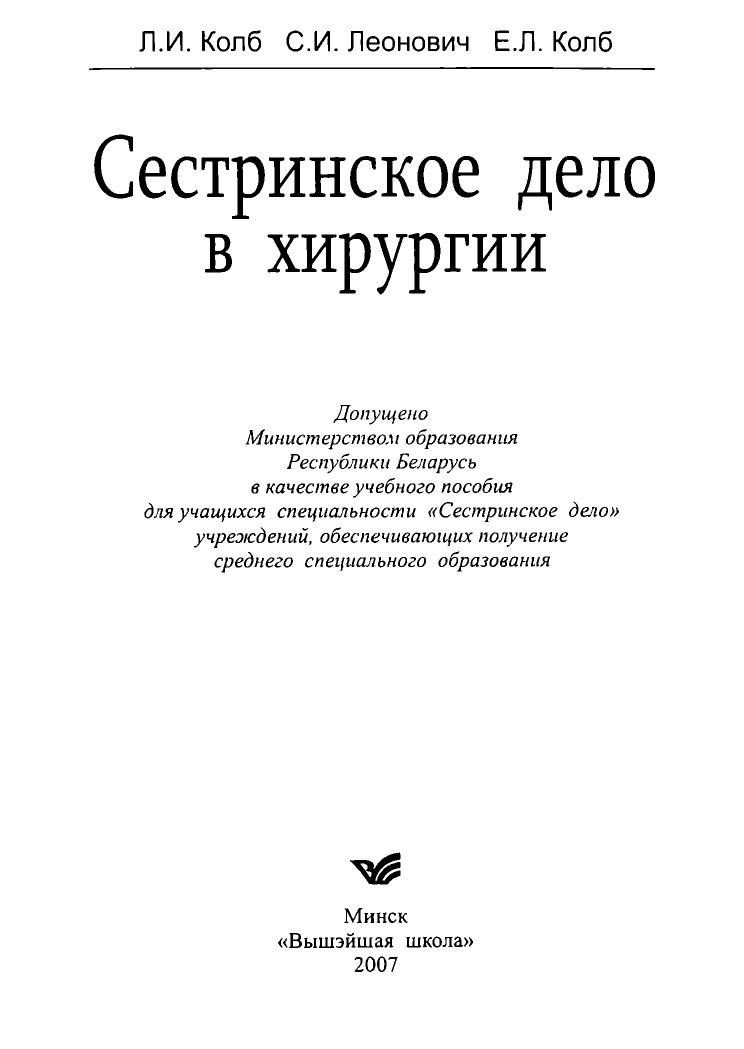 Л.И. Колб С.И. Леонович Е.Л. Колб

Сестринское дело
в хирургии

Допущено
Министерством образования
Республики Беларусь
в качестве учебного пособия
для учащихся специальности «Сестринское дело»
учреждений, обеспечивающих получение
среднего специального образования

Минск
«Вышэйшая школа»
2007